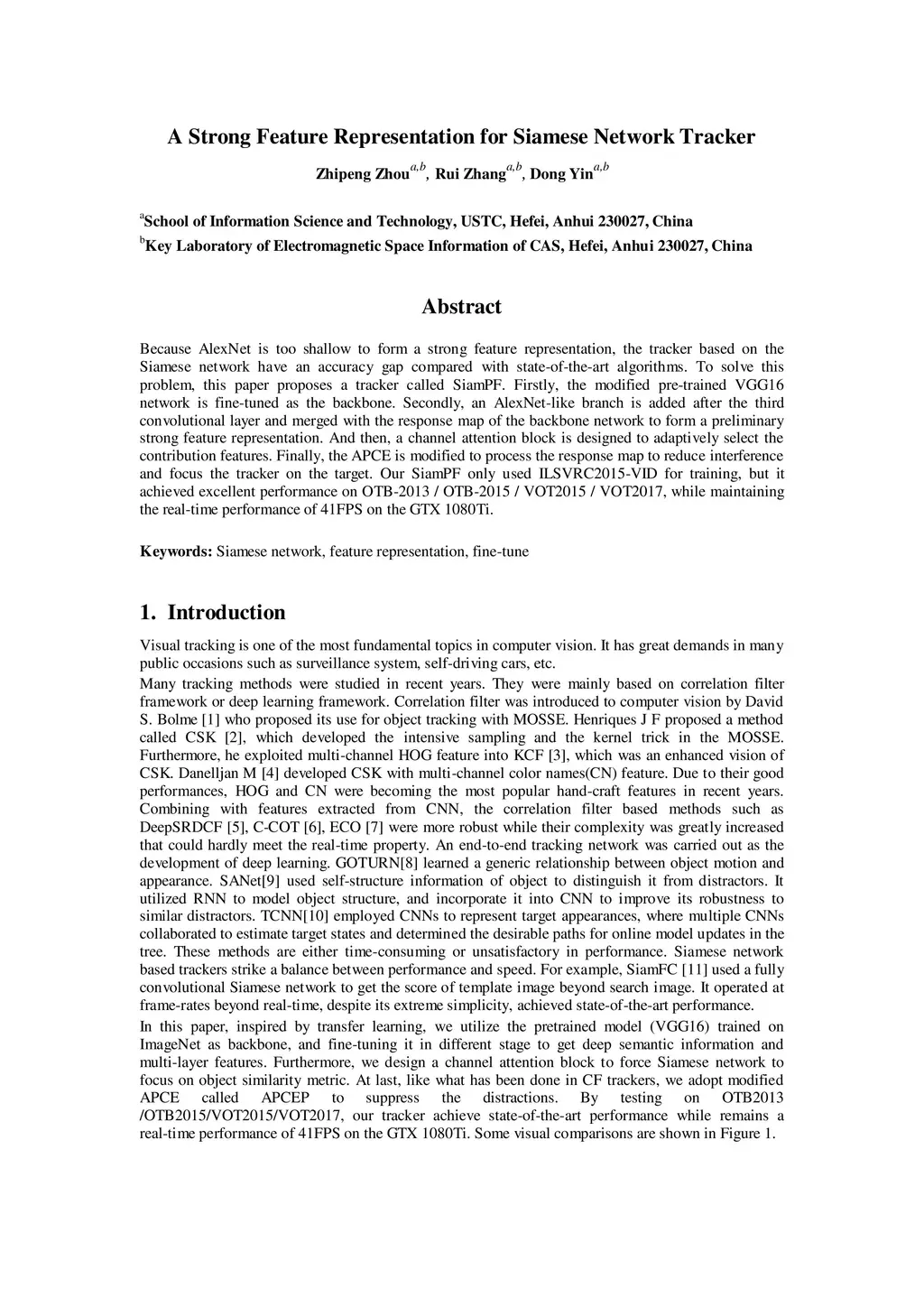 A Strong Feature Representation for Siamese Network Tracker

Zhipeng Zhou$^{a,b}$, Rui Zhang$^{a,b}$, Dong Yin$^{a,b}$

$^{a}$School of Information Science and Technology, USTC, Hefei, Anhui 230027, China
$^{b}$Key Laboratory of Electromagnetic Space Information of CAS, Hefei, Anhui 230027, China

Abstract

Because AlexNet is too shallow to form a strong feature representation, the tracker based on the Siamese network have an accuracy gap compared with state-of-the-art algorithms. To solve this problem, this paper proposes a tracker called SiamPF. Firstly, the modified pre-trained VGG16 network is fine-tuned as the backbone. Secondly, an AlexNet-like branch is added after the third convolutional layer and merged with the response map of the backbone network to form a preliminary strong feature representation. And then, a channel attention block is designed to adaptively select the contribution features. Finally, the APCE is modified to process the response map to reduce interference and focus the tracker on the target. Our SiamPF only used ILSVRC2015-VID for training, but it achieved excellent performance on OTB-2013 / OTB-2015 / VOT2015 / VOT2017, while maintaining the real-time performance of 41FPS on the GTX 1080Ti.

Keywords: Siamese network, feature representation, fine-tune

1. Introduction

Visual tracking is one of the most fundamental topics in computer vision. It has great demands in many public occasions such as surveillance system, self-driving cars, etc.

Many tracking methods were studied in recent years. They were mainly based on correlation filter framework or deep learning framework. Correlation filter was introduced to computer vision by David S. Bolme [1] who proposed its use for object tracking with MOSSE. Henriques J F proposed a method called CSK [2], which developed the intensive sampling and the kernel trick in the MOSSE. Furthermore, he exploited multi-channel HOG feature into KCF [3], which was an enhanced vision of CSK. Danelljan M [4] developed CSK with multi-channel color names(CN) feature. Due to their good performances, HOG and CN were becoming the most popular hand-craft features in recent years. Combining with features extracted from CNN, the correlation filter based methods such as DeepSRDCF [5], C-COT [6], ECO [7] were more robust while their complexity was greatly increased that could hardly meet the real-time property. An end-to-end tracking network was carried out as the development of deep learning. GOTURN[8] learned a generic relationship between object motion and appearance. SANet[9] used self-structure information of object to distinguish it from distractors. It utilized RNN to model object structure, and incorporate it into CNN to improve its robustness to similar distractors. TCNN[10] employed CNNs to represent target appearances, where multiple CNNs collaborated to estimate target states and determined the desirable paths for online model updates in the tree. These methods are either time-consuming or unsatisfactory in performance. Siamese network based trackers strike a balance between performance and speed. For example, SiamFC [11] used a fully convolutional Siamese network to get the score of template image beyond search image. It operated at frame-rates beyond real-time, despite its extreme simplicity, achieved state-of-the-art performance.

In this paper, inspired by transfer learning, we utilize the pretrained model (VGG16) trained on ImageNet as backbone, and fine-tuning it in different stage to get deep semantic information and multi-layer features. Furthermore, we design a channel attention block to force Siamese network to focus on object similarity metric. At last, like what has been done in CF trackers, we adopt modified APCE called APCEP to suppress the distractions. By testing on OTB2013 /OTB2015/VOT2015/VOT2017, our tracker achieve state-of-the-art performance while remains a real-time performance of 41FPS on the GTX 1080Ti. Some visual comparisons are shown in Figure 1.